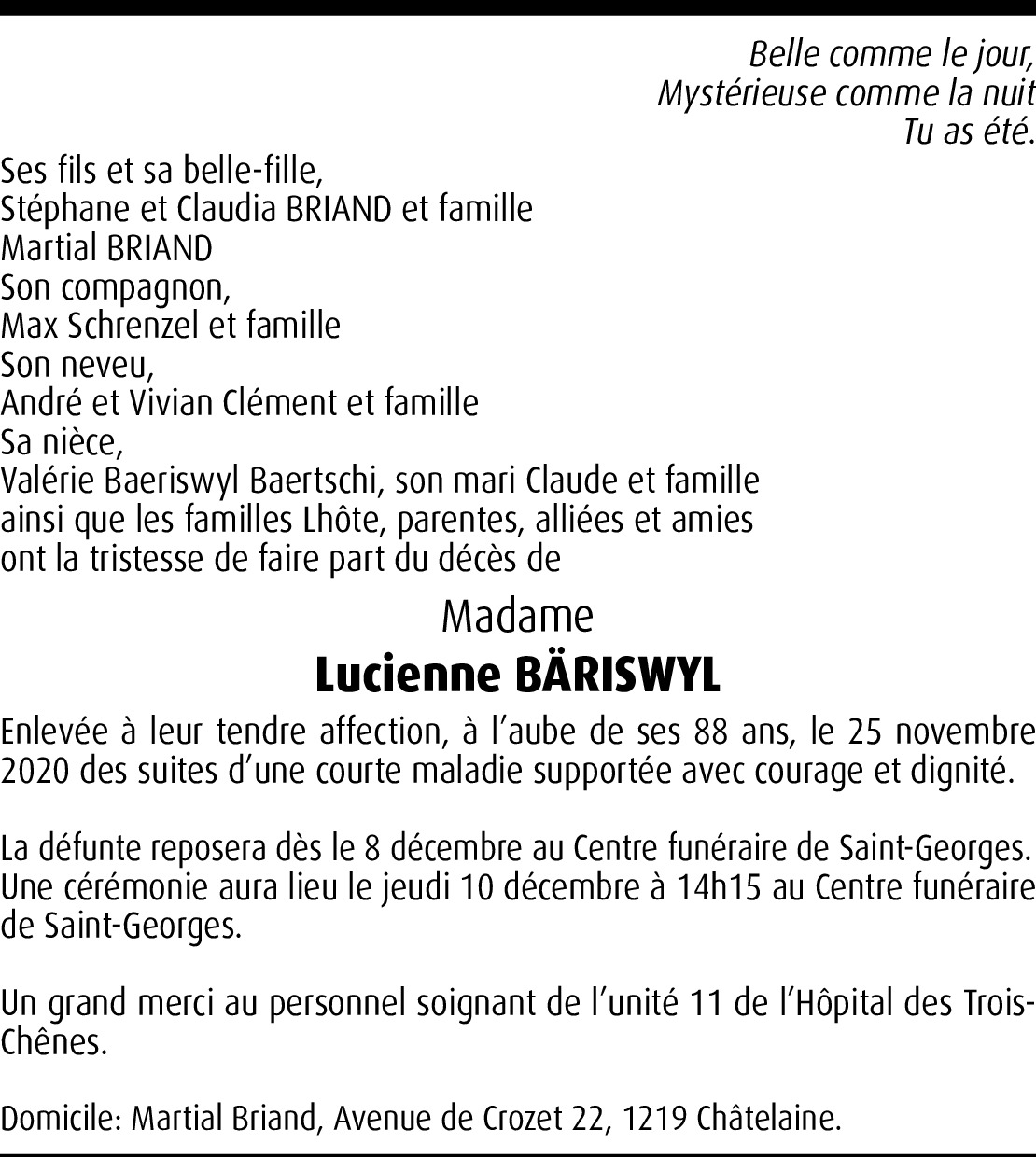 Belle comme le jour,
Mystérieuse comme la nuit
Tu as été.

Ses fils et sa belle-fille,
Stéphane et Claudia BRIAND et famille
Martial BRIAND
Son compagnon,
Max Schrenzel et famille
Son neveu,
André et Vivian Clément et famille
Sa nièce,
Valérie Baeriswyl Baertschi, son mari Claude et famille
ainsi que les familles Lhôte, parentes, alliées et amies
ont la tristesse de faire part du décès de

Madame
Lucienne BÄRISWYL

Enlevée à leur tendre affection, à l'aube de ses 88 ans, le 25 novembre 2020 des suites d'une courte maladie supportée avec courage et dignité.

La défunte reposera dès le 8 décembre au Centre funéraire de Saint-Georges. Une cérémonie aura lieu le jeudi 10 décembre à 14h15 au Centre funéraire de Saint-Georges.

Un grand merci au personnel soignant de l'unité 11 de l'Hôpital des Trois-Chênes.

Domicile: Martial Briand, Avenue de Crozet 22, 1219 Châtelaine.